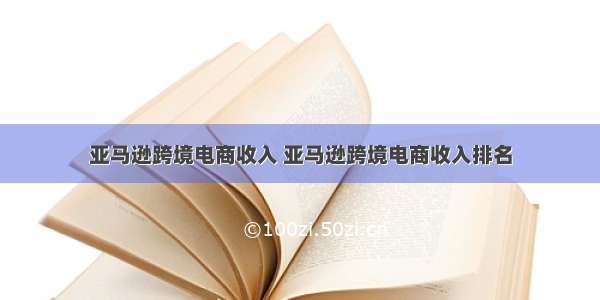 亚马逊跨境电商收入 亚马逊跨境电商收入排名

©100zi.50zi.cn